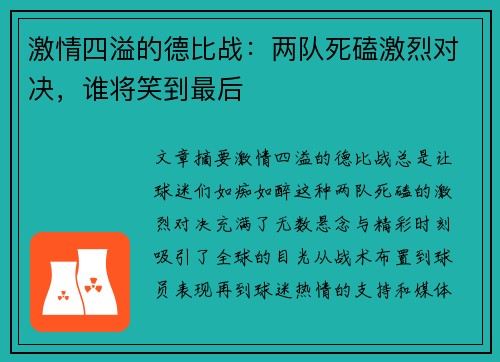 激情四溢的德比战：两队死磕激烈对决，谁将笑到最后

文章摘要激情四溢的德比战总是让球迷们如痴如醉这种两队死磕的激烈对决充满了无数悬念与精彩时刻吸引了全球的目光从战术布置到球员表现再到球迷热情的支持和媒体